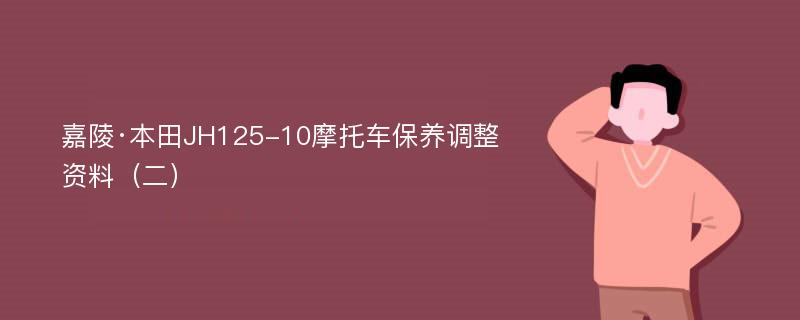 嘉陵·本田JH125-10摩托车保养调整资料（二）